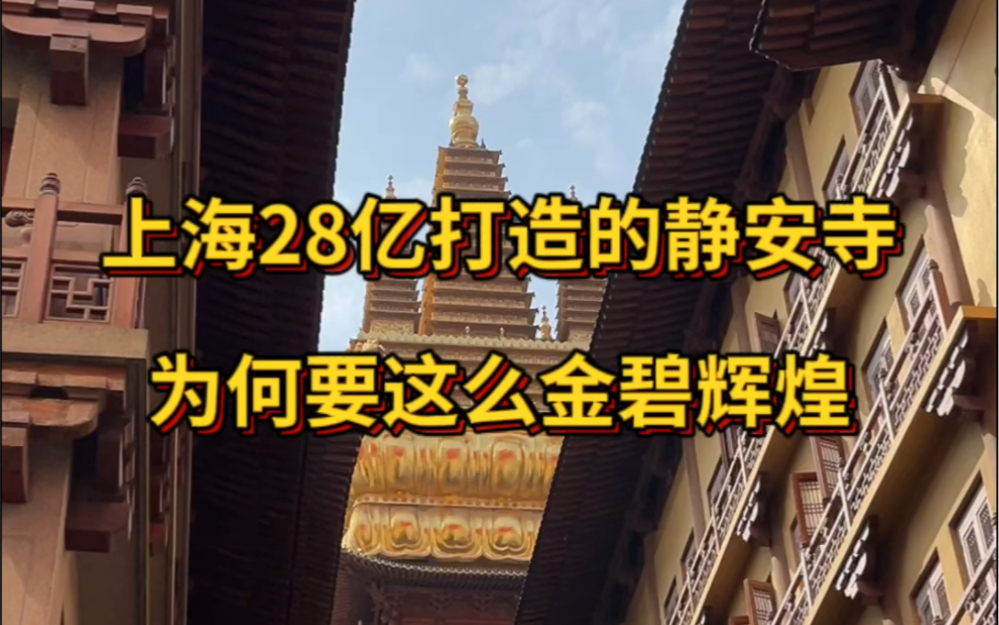 上海28亿打造的静安寺

为何要这么金碧辉煌